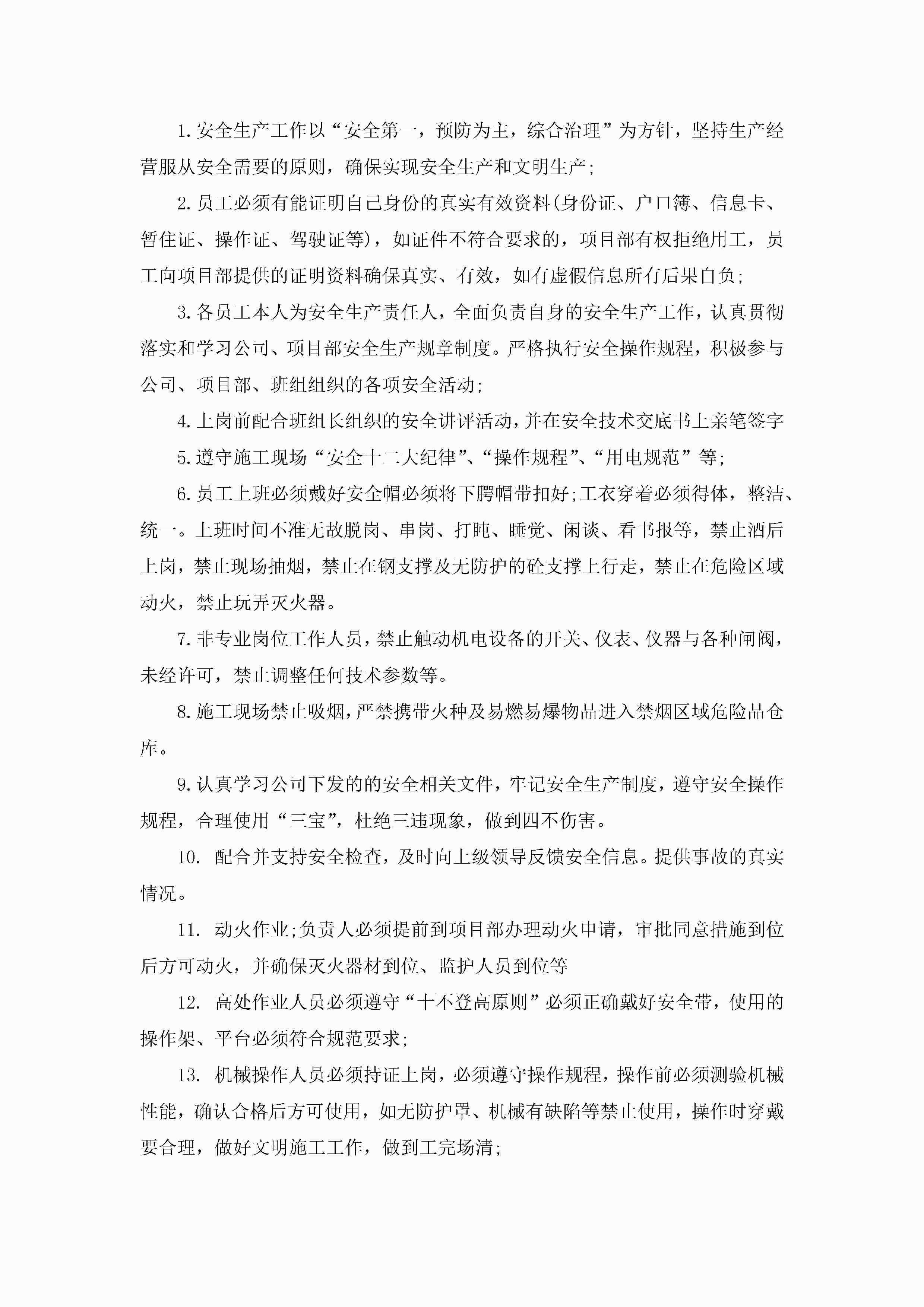 1.安全生产工作以“安全第一，预防为主，综合治理”为方针，坚持生产经营服从安全需要的原则，确保实现安全生产和文明生产;

2.员工必须有能证明自己身份的真实有效资料(身份证、户口簿、信息卡、暂住证、操作证、驾驶证等)，如证件不符合要求的，项目部有权拒绝用工，员工向项目部提供的证明资料确保真实、有效，如有虚假信息所有后果自负;

3.各员工本人为安全生产责任人，全面负责自身的安全生产工作，认真贯彻落实和学习公司、项目部安全生产规章制度。严格执行安全操作规程，积极参与公司、项目部、班组组织的各项安全活动;

4.上岗前配合班组长组织的安全讲评活动，并在安全技术交底书上亲笔签字

5.遵守施工现场“安全十二大纪律”、“操作规程”、“用电规范”等;

6.员工上班必须戴好安全帽必须将下腭帽带扣好;工衣穿着必须得体，整洁、统一。上班时间不准无故脱岗、串岗、打盹、睡觉、闲谈、看书报等，禁止酒后上岗，禁止现场抽烟，禁止在钢支撑及无防护的砼支撑上行走，禁止在危险区域动火，禁止玩弄灭火器。

7.非专业岗位工作人员，禁止触动机电设备的开关、仪表、仪器与各种闸阀，未经许可，禁止调整任何技术参数等。

8.施工现场禁止吸烟，严禁携带火种及易燃易爆物品进入禁烟区域危险品仓库。

9.认真学习公司下发的的安全相关文件，牢记安全生产制度，遵守安全操作规程，合理使用“三宝”，杜绝三违现象，做到四不伤害。

10. 配合并支持安全检查，及时向上级领导反馈安全信息。提供事故的真实情况。

11. 动火作业;负责人必须提前到项目部办理动火申请，审批同意措施到位后方可动火，并确保灭火器材到位、监护人员到位等

12. 高处作业人员必须遵守“十不登高原则”必须正确戴好安全带，使用的操作架、平台必须符合规范要求;

13. 机械操作人员必须持证上岗，必须遵守操作规程，操作前必须测验机械性能，确认合格后方可使用，如无防护罩、机械有缺陷等禁止使用，操作时穿戴要合理，做好文明施工工作，做到工完场清;